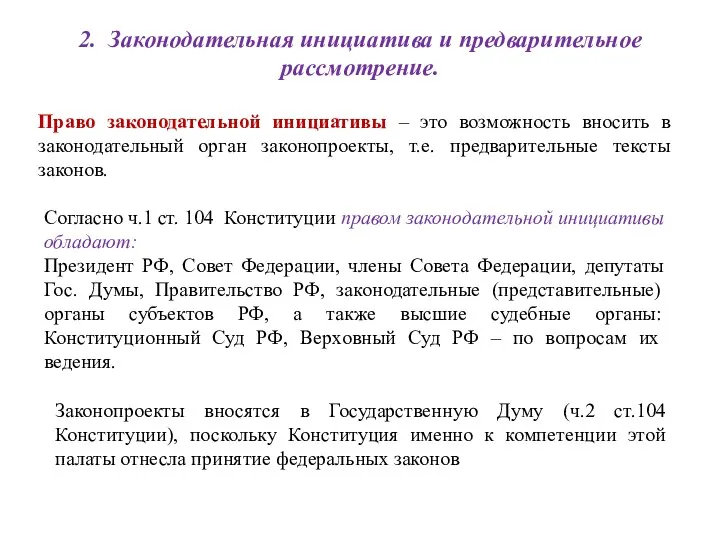 2. Законодательная инициатива и предварительное рассмотрение.

Право законодательной инициативы – это возможность вносить в законодательный орган законопроекты, т.е. предварительные тексты законов.

Согласно ч.1 ст. 104 Конституции правом законодательной инициативы обладают:
Президент РФ, Совет Федерации, члены Совета Федерации, депутаты Гос. Думы, Правительство РФ, законодательные (представительные) органы субъектов РФ, а также высшие судебные органы: Конституционный Суд РФ, Верховный Суд РФ – по вопросам их ведения.

Законопроекты вносятся в Государственную Думу (ч.2 ст.104 Конституции), поскольку Конституция именно к компетенции этой палаты отнесла принятие федеральных законов